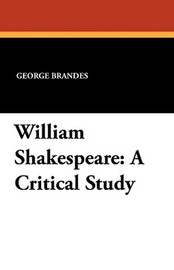 GEORGE BRANDES

William Shakespeare: A Critical Study